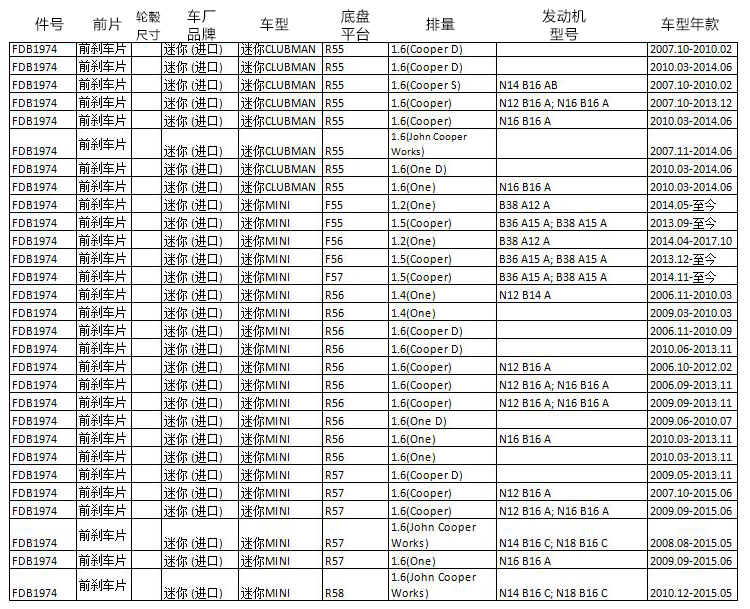 | 件号 | 前片 | 轮毂尺寸 | 车厂品牌 | 车型 | 底盘平台 | 排量 | 发动机型号 | 车型年款 |
|---|---|---|---|---|---|---|---|---|
| FDB1974 | 前刹车片 | | 迷你 (进口) | 迷你CLUBMAN | R55 | 1.6(Cooper D) | | 2007.10-2010.02 |
| FDB1974 | 前刹车片 | | 迷你 (进口) | 迷你CLUBMAN | R55 | 1.6(Cooper D) | | 2010.03-2014.06 |
| FDB1974 | 前刹车片 | | 迷你 (进口) | 迷你CLUBMAN | R55 | 1.6(Cooper S) | N14 B16 AB | 2007.10-2010.02 |
| FDB1974 | 前刹车片 | | 迷你 (进口) | 迷你CLUBMAN | R55 | 1.6(Cooper) | N12 B16 A; N16 B16 A | 2007.10-2013.12 |
| FDB1974 | 前刹车片 | | 迷你 (进口) | 迷你CLUBMAN | R55 | 1.6(Cooper) | N16 B16 A | 2010.03-2014.06 |
| FDB1974 | 前刹车片 | | 迷你 (进口) | 迷你CLUBMAN | R55 | 1.6(John Cooper Works) | | 2007.11-2014.06 |
| FDB1974 | 前刹车片 | | 迷你 (进口) | 迷你CLUBMAN | R55 | 1.6(One D) | | 2010.03-2014.06 |
| FDB1974 | 前刹车片 | | 迷你 (进口) | 迷你CLUBMAN | R55 | 1.6(One) | N16 B16 A | 2010.03-2014.06 |
| FDB1974 | 前刹车片 | | 迷你 (进口) | 迷你MINI | F55 | 1.2(One) | B38 A12 A | 2014.05-至今 |
| FDB1974 | 前刹车片 | | 迷你 (进口) | 迷你MINI | F55 | 1.5(Cooper) | B36 A15 A; B38 A15 A | 2013.09-至今 |
| FDB1974 | 前刹车片 | | 迷你 (进口) | 迷你MINI | F56 | 1.2(One) | B38 A12 A | 2014.04-2017.10 |
| FDB1974 | 前刹车片 | | 迷你 (进口) | 迷你MINI | F56 | 1.5(Cooper) | B36 A15 A; B38 A15 A | 2013.12-至今 |
| FDB1974 | 前刹车片 | | 迷你 (进口) | 迷你MINI | F57 | 1.5(Cooper) | B36 A15 A; B38 A15 A | 2014.11-至今 |
| FDB1974 | 前刹车片 | | 迷你 (进口) | 迷你MINI | R56 | 1.4(One) | N12 B14 A | 2006.11-2010.03 |
| FDB1974 | 前刹车片 | | 迷你 (进口) | 迷你MINI | R56 | 1.4(One) | | 2009.03-2010.03 |
| FDB1974 | 前刹车片 | | 迷你 (进口) | 迷你MINI | R56 | 1.6(Cooper D) | | 2006.11-2010.09 |
| FDB1974 | 前刹车片 | | 迷你 (进口) | 迷你MINI | R56 | 1.6(Cooper D) | | 2010.06-2013.11 |
| FDB1974 | 前刹车片 | | 迷你 (进口) | 迷你MINI | R56 | 1.6(Cooper) | N12 B16 A | 2006.10-2012.02 |
| FDB1974 | 前刹车片 | | 迷你 (进口) | 迷你MINI | R56 | 1.6(Cooper) | N12 B16 A; N16 B16 A | 2006.09-2013.11 |
| FDB1974 | 前刹车片 | | 迷你 (进口) | 迷你MINI | R56 | 1.6(Cooper) | N12 B16 A; N16 B16 A | 2009.09-2013.11 |
| FDB1974 | 前刹车片 | | 迷你 (进口) | 迷你MINI | R56 | 1.6(One D) | | 2009.06-2010.07 |
| FDB1974 | 前刹车片 | | 迷你 (进口) | 迷你MINI | R56 | 1.6(One) | N16 B16 A | 2010.03-2013.11 |
| FDB1974 | 前刹车片 | | 迷你 (进口) | 迷你MINI | R56 | 1.6(One) | | 2010.03-2013.11 |
| FDB1974 | 前刹车片 | | 迷你 (进口) | 迷你MINI | R57 | 1.6(Cooper D) | | 2009.05-2013.11 |
| FDB1974 | 前刹车片 | | 迷你 (进口) | 迷你MINI | R57 | 1.6(Cooper) | N12 B16 A | 2007.10-2015.06 |
| FDB1974 | 前刹车片 | | 迷你 (进口) | 迷你MINI | R57 | 1.6(Cooper) | N12 B16 A; N16 B16 A | 2009.09-2015.06 |
| FDB1974 | 前刹车片 | | 迷你 (进口) | 迷你MINI | R57 | 1.6(John Cooper Works) | N14 B16 C; N18 B16 C | 2008.08-2015.05 |
| FDB1974 | 前刹车片 | | 迷你 (进口) | 迷你MINI | R57 | 1.6(One) | N16 B16 A | 2009.09-2015.06 |
| FDB1974 | 前刹车片 | | 迷你 (进口) | 迷你MINI | R58 | 1.6(John Cooper Works) | N14 B16 C; N18 B16 C | 2010.12-2015.05 |